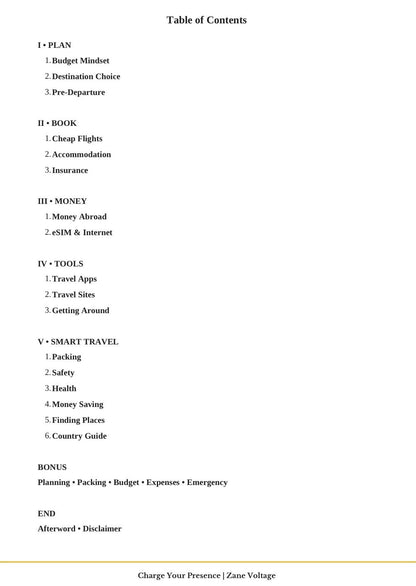 Table of Contents

I • PLAN
1. Budget Mindset
2. Destination Choice
3. Pre-Departure

II • BOOK
1. Cheap Flights
2. Accommodation
3. Insurance

III • MONEY
1. Money Abroad
2. eSIM & Internet

IV • TOOLS
1. Travel Apps
2. Travel Sites
3. Getting Around

V • SMART TRAVEL
1. Packing
2. Safety
3. Health
4. Money Saving
5. Finding Places
6. Country Guide

BONUS
Planning • Packing • Budget • Expenses • Emergency

END
Afterword • Disclaimer

Charge Your Presence | Zane Voltage